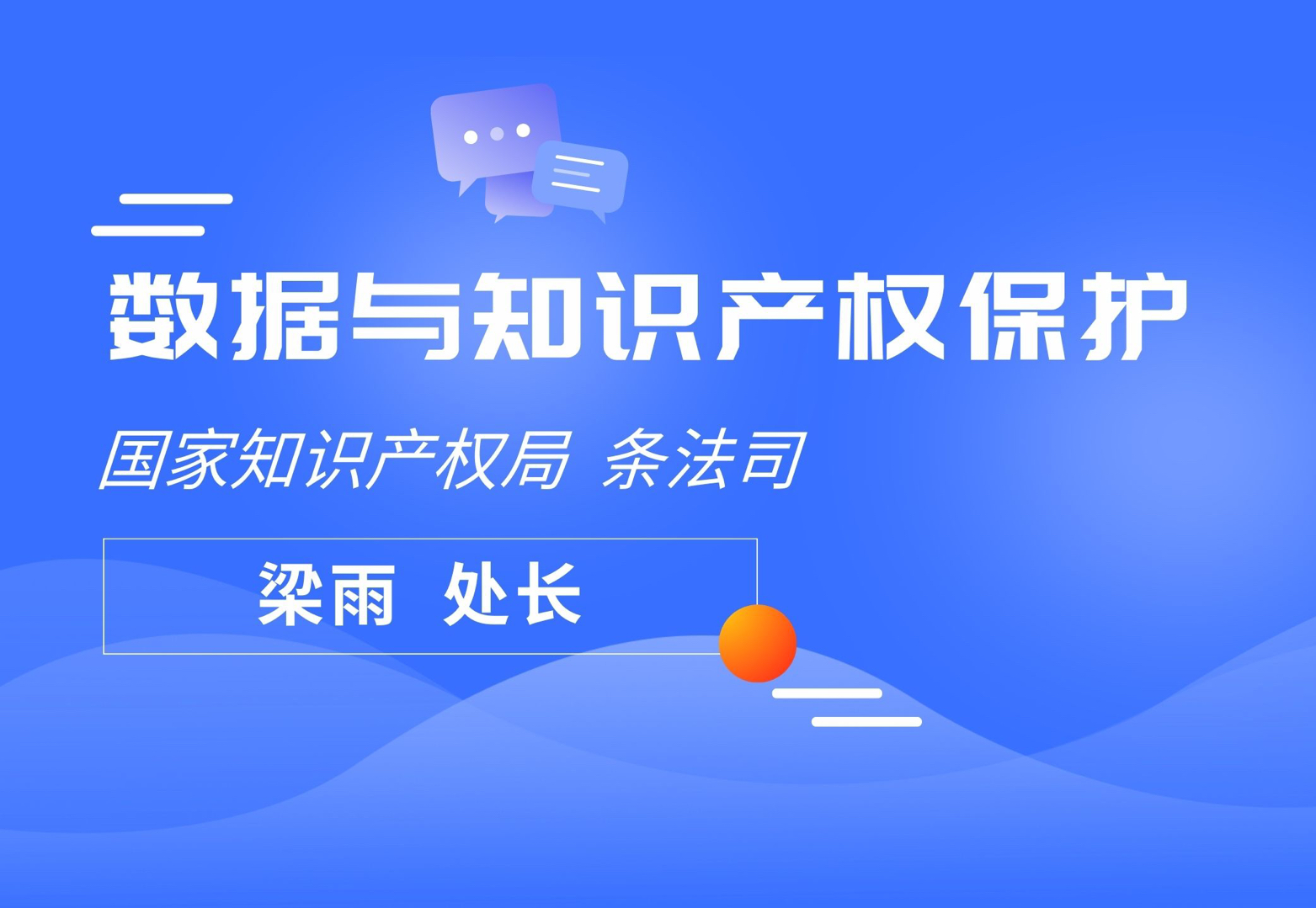 数据与知识产权保护

国家知识产权局 条法司

梁雨 处长